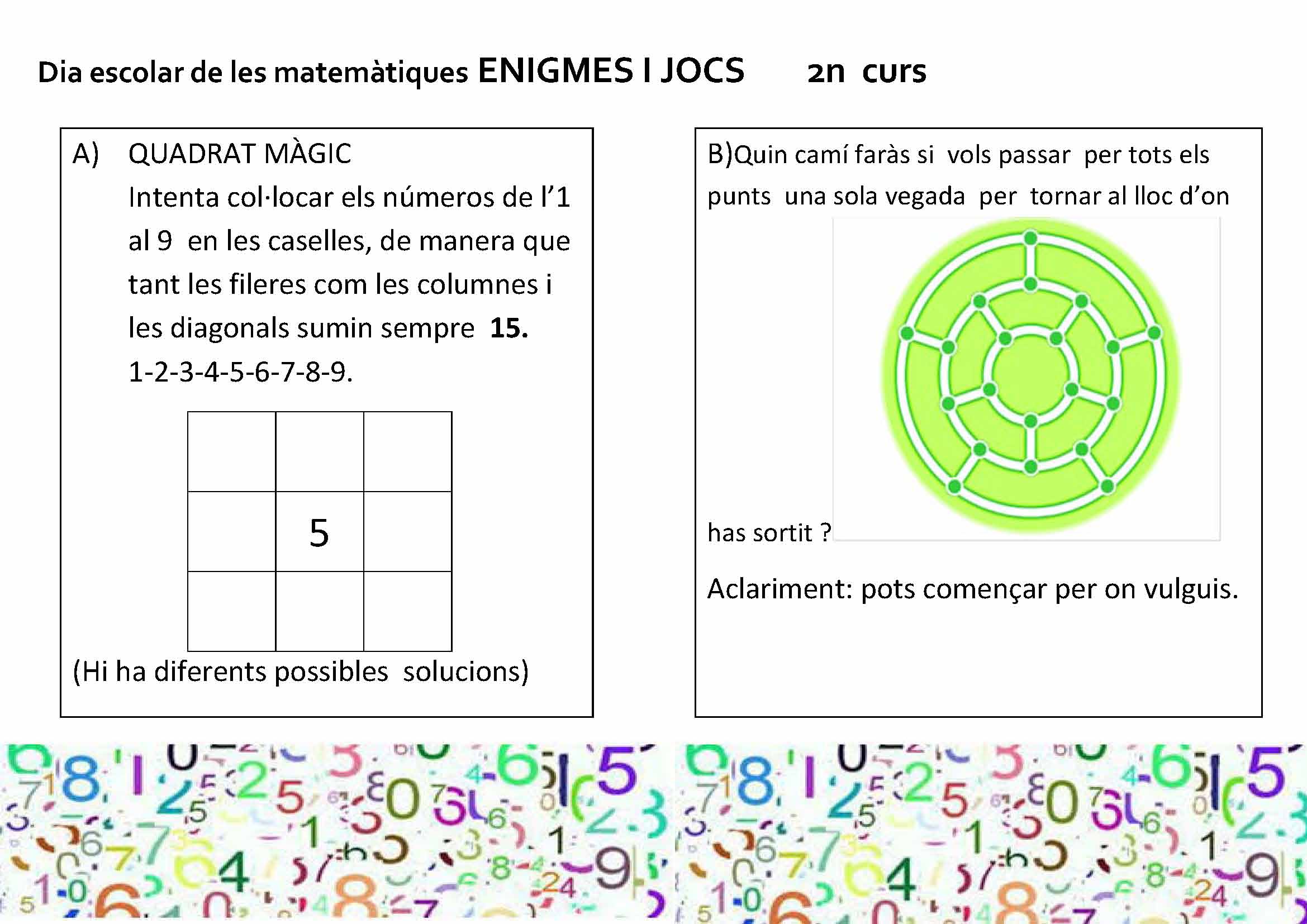 Dia escolar de les matemàtiques ENIGMES I JOCS 2n curs

A) QUADRAT MÀGIC

Intenta col·locar els números de l'1 al 9 en les caselles, de manera que tant les fileres com les columnes i les diagonals sumin sempre 15.

1-2-3-4-5-6-7-8-9.

| | | |
|---|---|---|
| | 5 | |
| | | |

(Hi ha diferents possibles solucions)

B)Quin camí faràs si vols passar per tots els punts una sola vegada per tornar al lloc d'on has sortit ?

Aclariment: pots començar per on vulguis.